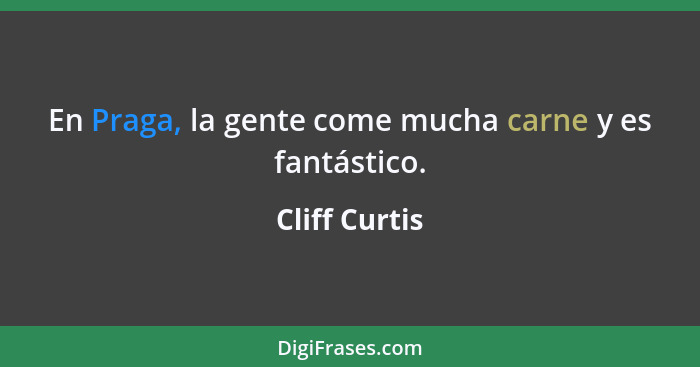 En Praga, la gente come mucha carne y es fantástico.

Cliff Curtis

DigiFrases.com